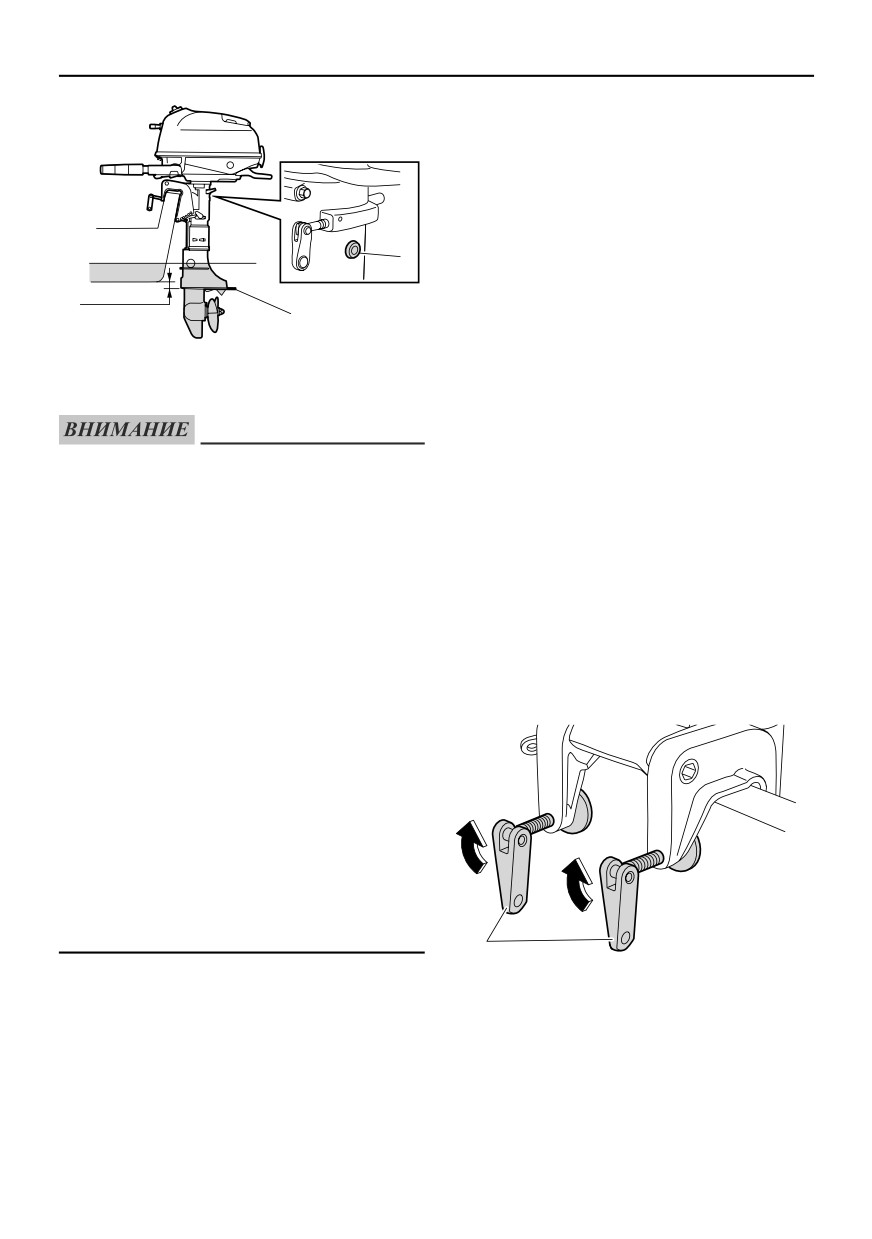 ВНИМАНИЕ